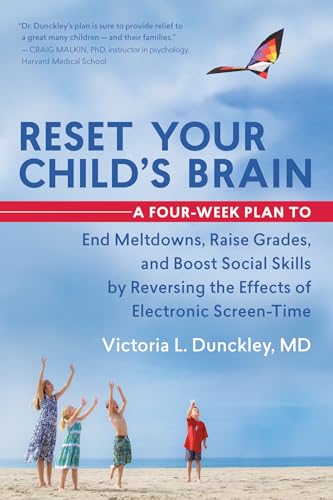 "Dr. Dunckley's plan is sure to provide relief to a great many children — and their families."
— CRAIG MALKIN, PhD, instructor in psychology, Harvard Medical School

RESET YOUR CHILD'S BRAIN

A FOUR-WEEK PLAN TO

End Meltdowns, Raise Grades, and Boost Social Skills by Reversing the Effects of Electronic Screen-Time

Victoria L. Dunckley, MD